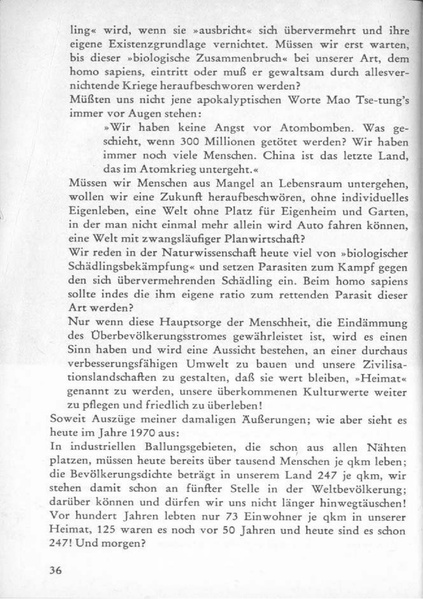 ling« wird, wenn sie »ausbricht« sich übervermehrt und ihre eigene Existenzgrundlage vernichtet. Müssen wir erst warten, bis dieser »biologische Zusammenbruch« bei unserer Art, dem homo sapiens, eintritt oder muß er gewaltsam durch allesvernichtende Kriege heraufbeschworen werden?
Müßten uns nicht jene apokalyptischen Worte Mao Tse-tung's immer vor Augen stehen:

»Wir haben keine Angst vor Atombomben. Was geschieht, wenn 300 Millionen getötet werden? Wir haben immer noch viele Menschen. China ist das letzte Land, das im Atomkrieg untergeht.«

Müssen wir Menschen aus Mangel an Lebensraum untergehen, wollen wir eine Zukunft heraufbeschwören, ohne individuelles Eigenleben, eine Welt ohne Platz für Eigenheim und Garten, in der man nicht einmal mehr allein wird Auto fahren können, eine Welt mit zwangsläufiger Planwirtschaft?
Wir reden in der Naturwissenschaft heute viel von »biologischer Schädlingsbekämpfung« und setzen Parasiten zum Kampf gegen den sich übervermehrenden Schädling ein. Beim homo sapiens sollte indes die ihm eigene ratio zum rettenden Parasit dieser Art werden?
Nur wenn diese Hauptsorge der Menschheit, die Eindämmung des Überbevölkerungsstromes gewährleistet ist, wird es einen Sinn haben und wird eine Aussicht bestehen, an einer durchaus verbesserungsfähigen Umwelt zu bauen und unsere Zivilisationslandschaften zu gestalten, daß sie wert bleiben, »Heimat« genannt zu werden, unsere überkommenen Kulturwerte weiter zu pflegen und friedlich zu überleben!
Soweit Auszüge meiner damaligen Äußerungen; wie aber sieht es heute im Jahre 1970 aus:
In industriellen Ballungsgebieten, die schon aus allen Nähten platzen, müssen heute bereits über tausend Menschen je qkm leben; die Bevölkerungsdichte beträgt in unserem Land 247 je qkm, wir stehen damit schon an fünfter Stelle in der Weltbevölkerung; darüber können und dürfen wir uns nicht länger hinwegtäuschen! Vor hundert Jahren lebten nur 73 Einwohner je qkm in unserer Heimat, 125 waren es noch vor 50 Jahren und heute sind es schon 247! Und morgen?

36